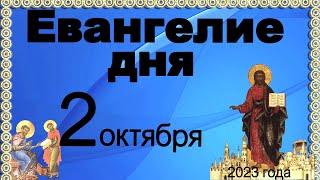 Евангелие дня

2 октября

2023 года